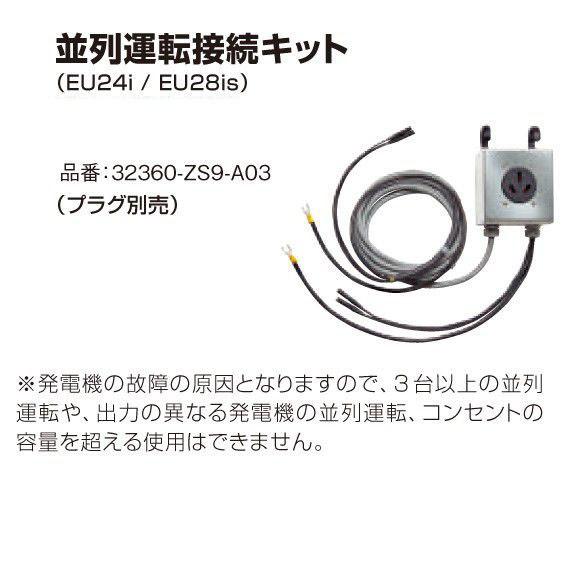 並列運転接続キット
（EU24i / EU28is）

品番：32360-ZS9-A03
（プラグ別売）

※発電機の故障の原因となりますので、３台以上の並列運転や、出力の異なる発電機の並列運転、コンセントの容量を超える使用はできません。